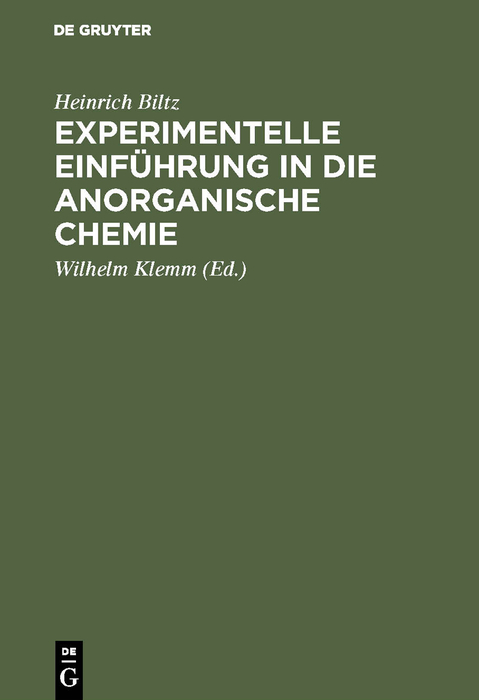 DE GRUYTER

Heinrich Biltz

EXPERIMENTELLE EINFÜHRUNG IN DIE ANORGANISCHE CHEMIE

Wilhelm Klemm (Ed.)

DE G